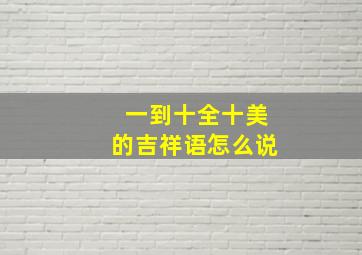 一到十全十美
的吉祥语怎么说